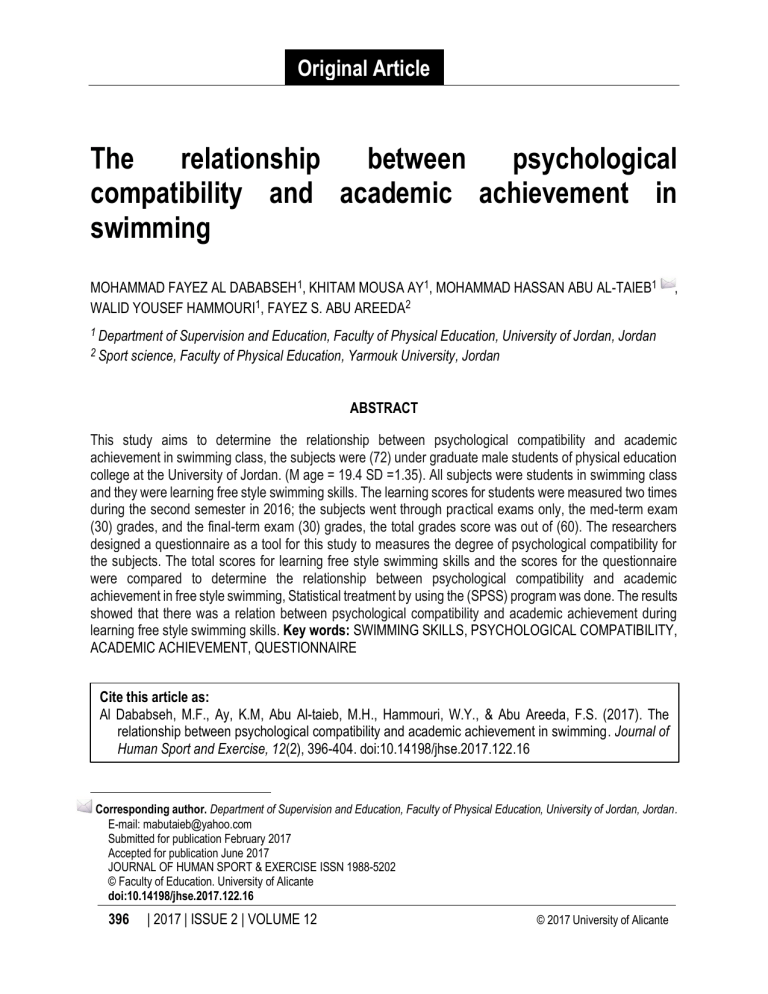 Original Article

The relationship between psychological compatibility and academic achievement in swimming

MOHAMMAD FAYEZ AL DABABSEH$^1$, KHITAM MOUSA AY$^1$, MOHAMMAD HASSAN ABU AL-TAIEB$^1$, WALID YOUSEF HAMMOURI$^1$, FAYEZ S. ABU AREEDA$^2$

$^1$ Department of Supervision and Education, Faculty of Physical Education, University of Jordan, Jordan
$^2$ Sport science, Faculty of Physical Education, Yarmouk University, Jordan

ABSTRACT

This study aims to determine the relationship between psychological compatibility and academic achievement in swimming class, the subjects were (72) under graduate male students of physical education college at the University of Jordan. (M age = 19.4 SD =1.35). All subjects were students in swimming class and they were learning free style swimming skills. The learning scores for students were measured two times during the second semester in 2016; the subjects went through practical exams only, the med-term exam (30) grades, and the final-term exam (30) grades, the total grades score was out of (60). The researchers designed a questionnaire as a tool for this study to measures the degree of psychological compatibility for the subjects. The total scores for learning free style swimming skills and the scores for the questionnaire were compared to determine the relationship between psychological compatibility and academic achievement in free style swimming, Statistical treatment by using the (SPSS) program was done. The results showed that there was a relation between psychological compatibility and academic achievement during learning free style swimming skills. Key words: SWIMMING SKILLS, PSYCHOLOGICAL COMPATIBILITY, ACADEMIC ACHIEVEMENT, QUESTIONNAIRE

Cite this article as:
Al Dababseh, M.F., Ay, K.M, Abu Al-taieb, M.H., Hammouri, W.Y., & Abu Areeda, F.S. (2017). The relationship between psychological compatibility and academic achievement in swimming. Journal of Human Sport and Exercise, 12(2), 396-404. doi:10.14198/jhse.2017.122.16

Corresponding author. Department of Supervision and Education, Faculty of Physical Education, University of Jordan, Jordan.
E-mail: mabutaieb@yahoo.com
Submitted for publication February 2017
Accepted for publication June 2017
JOURNAL OF HUMAN SPORT & EXERCISE ISSN 1988-5202
© Faculty of Education. University of Alicante
doi:10.14198/jhse.2017.122.16

396 | 2017 | ISSUE 2 | VOLUME 12 © 2017 University of Alicante